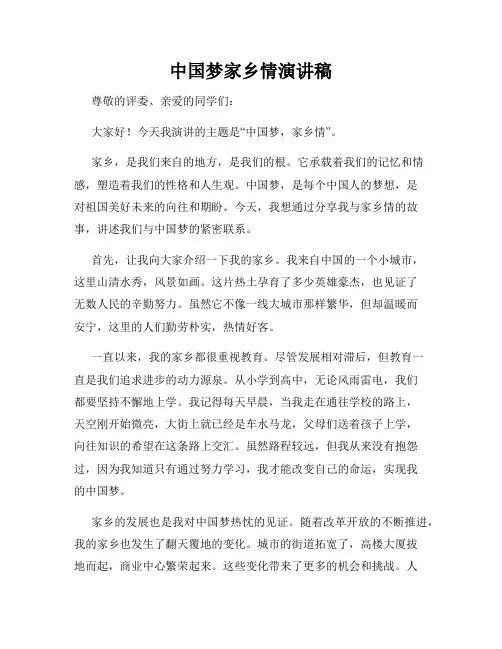 中国梦家乡情演讲稿

尊敬的评委、亲爱的同学们：

大家好！今天我演讲的主题是“中国梦，家乡情”。

家乡，是我们来自的地方，是我们的根。它承载着我们的记忆和情感，塑造着我们的性格和人生观。中国梦，是每个中国人的梦想，是对祖国美好未来的向往和期盼。今天，我想通过分享我与家乡情的故事，讲述我们与中国梦的紧密联系。

首先，让我向大家介绍一下我的家乡。我来自中国的一个小城市，这里山清水秀，风景如画。这片热土孕育了多少英雄豪杰，也见证了无数人民的辛勤努力。虽然它不像一线大城市那样繁华，但却温暖而安宁，这里的人们勤劳朴实，热情好客。

一直以来，我的家乡都很重视教育。尽管发展相对滞后，但教育一直是我们追求进步的动力源泉。从小学到高中，无论风雨雷电，我们都要坚持不懈地上学。我记得每天早晨，当我走在通往学校的路上，天空刚开始微亮，大街上就已经是车水马龙，父母们送着孩子上学，向往知识的希望在这条路上交汇。虽然路程较远，但我从来没有抱怨过，因为我知道只有通过努力学习，我才能改变自己的命运，实现我的中国梦。

家乡的发展也是我对中国梦热忱的见证。随着改革开放的不断推进，我的家乡也发生了翻天覆地的变化。城市的街道拓宽了，高楼大厦拔地而起，商业中心繁荣起来。这些变化带来了更多的机会和挑战。人